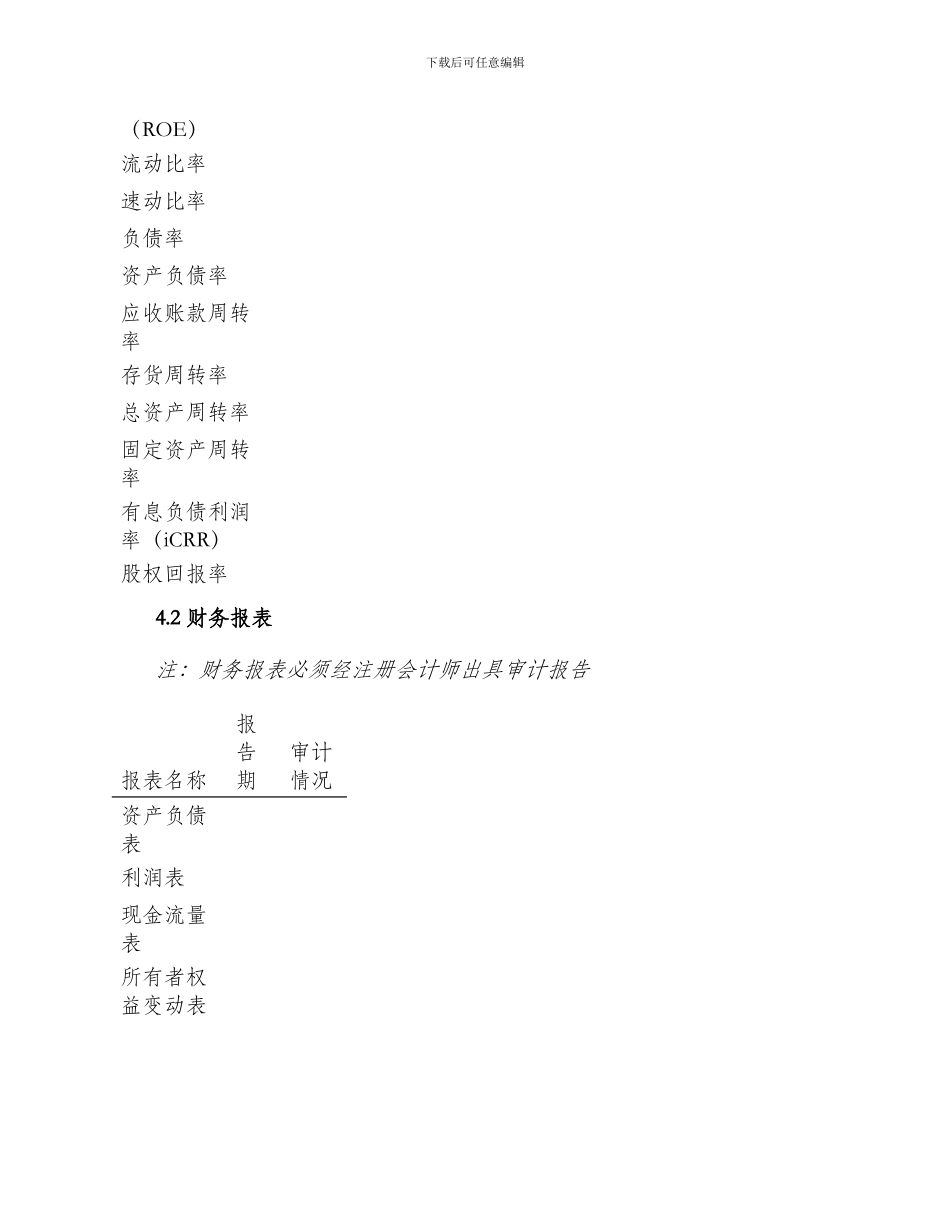 下载后可任意编辑

（ROE）
流动比率
速动比率
负债率
资产负债率
应收账款周转率
存货周转率
总资产周转率
固定资产周转率
有息负债利润率（iCRR）
股权回报率

4.2 财务报表

注：财务报表必须经注册会计师出具审计报告

| 报表名称 | 报告期 | 审计情况 |
|---|---|---|
| 资产负债表 | | |
| 利润表 | | |
| 现金流量表 | | |
| 所有者权益变动表 | | |